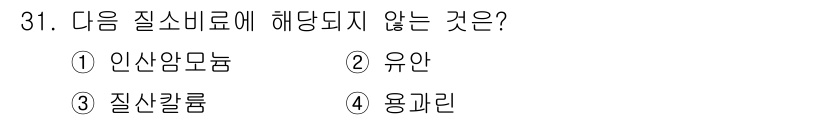 31. 다음 질소비료에 해당되지 않는 것은?

① 인산암모늄
② 유안
③ 질산칼륨
④ 용과린